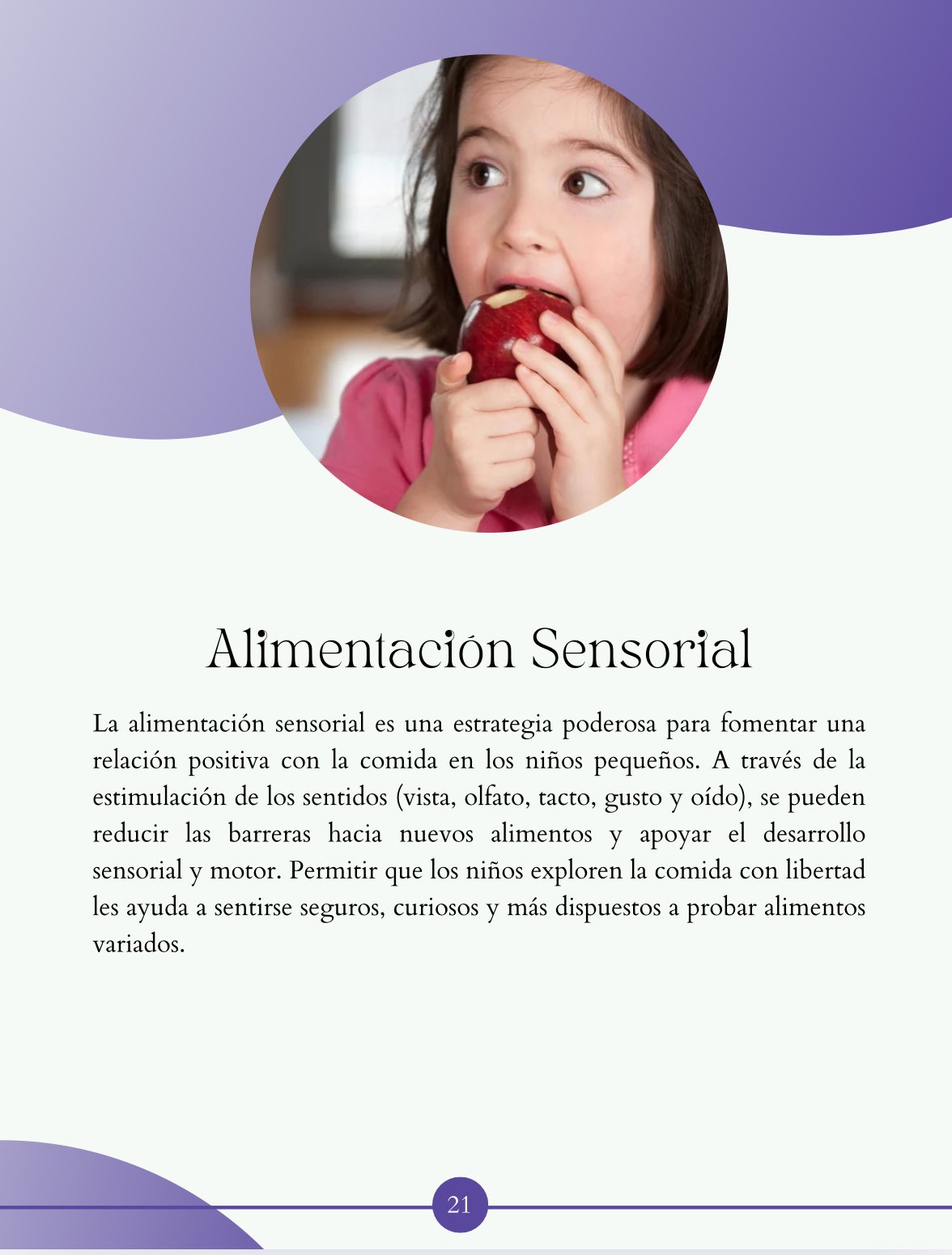 Alimentación Sensorial

La alimentación sensorial es una estrategia poderosa para fomentar una relación positiva con la comida en los niños pequeños. A través de la estimulación de los sentidos (vista, olfato, tacto, gusto y oído), se pueden reducir las barreras hacia nuevos alimentos y apoyar el desarrollo sensorial y motor. Permitir que los niños exploren la comida con libertad les ayuda a sentirse seguros, curiosos y más dispuestos a probar alimentos variados.

21